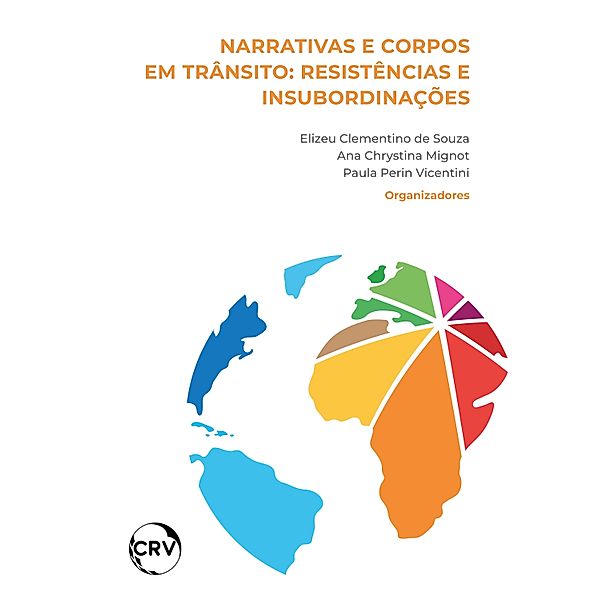 NARRATIVAS E CORPOS
EM TRÂNSITO: RESISTÊNCIAS E
INSUBORDINAÇÕES

Elizeu Clementino de Souza
Ana Chrystina Mignot
Paula Perin Vicentini
Organizadores

CRV